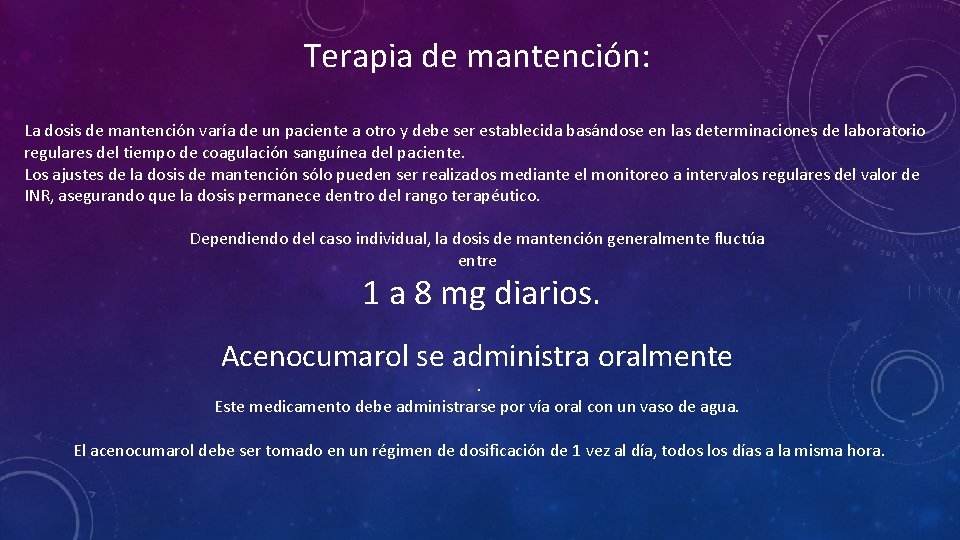 Terapia de mantención:

La dosis de mantención varía de un paciente a otro y debe ser establecida basándose en las determinaciones de laboratorio regulares del tiempo de coagulación sanguínea del paciente.
Los ajustes de la dosis de mantención sólo pueden ser realizados mediante el monitoreo a intervalos regulares del valor de INR, asegurando que la dosis permanece dentro del rango terapéutico.

Dependiendo del caso individual, la dosis de mantención generalmente fluctúa entre

1 a 8 mg diarios.

Acenocumarol se administra oralmente

.

Este medicamento debe administrarse por vía oral con un vaso de agua.

El acenocumarol debe ser tomado en un régimen de dosificación de 1 vez al día, todos los días a la misma hora.